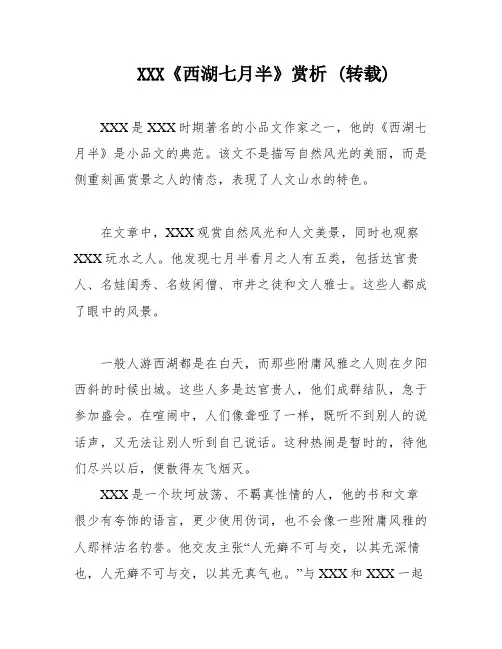 XXX《西湖七月半》赏析（转载）

XXX是XXX时期著名的小品文作家之一，他的《西湖七月半》是小品文的典范。该文不是描写自然风光的美丽，而是侧重刻画赏景之人的情态，表现了人文山水的特色。

在文章中，XXX观赏自然风光和人文美景，同时也观察XXX玩水之人。他发现七月半看月之人有五类，包括达官贵人、名娃闺秀、名妓闲僧、市井之徒和文人雅士。这些人都成了眼中的风景。

一般人游西湖都是在白天，而那些附庸风雅之人则在夕阳西斜的时候出城。这些人多是达官贵人，他们成群结队，急于参加盛会。在喧闹中，人们像聋哑了一样，既听不到别人的说话声，又无法让别人听到自己说话。这种热闹是暂时的，待他们尽兴以后，便散得灰飞烟灭。

XXX是一个坎坷放荡、不羁真性情的人，他的书和文章很少有夸饰的语言，更少使用伪词，也不会像一些附庸风雅的人那样沽名钓誉。他交友主张“人无癖不可与交，以其无深情也，人无癖不可与交，以其无真气也。”与XXX和XXX一起